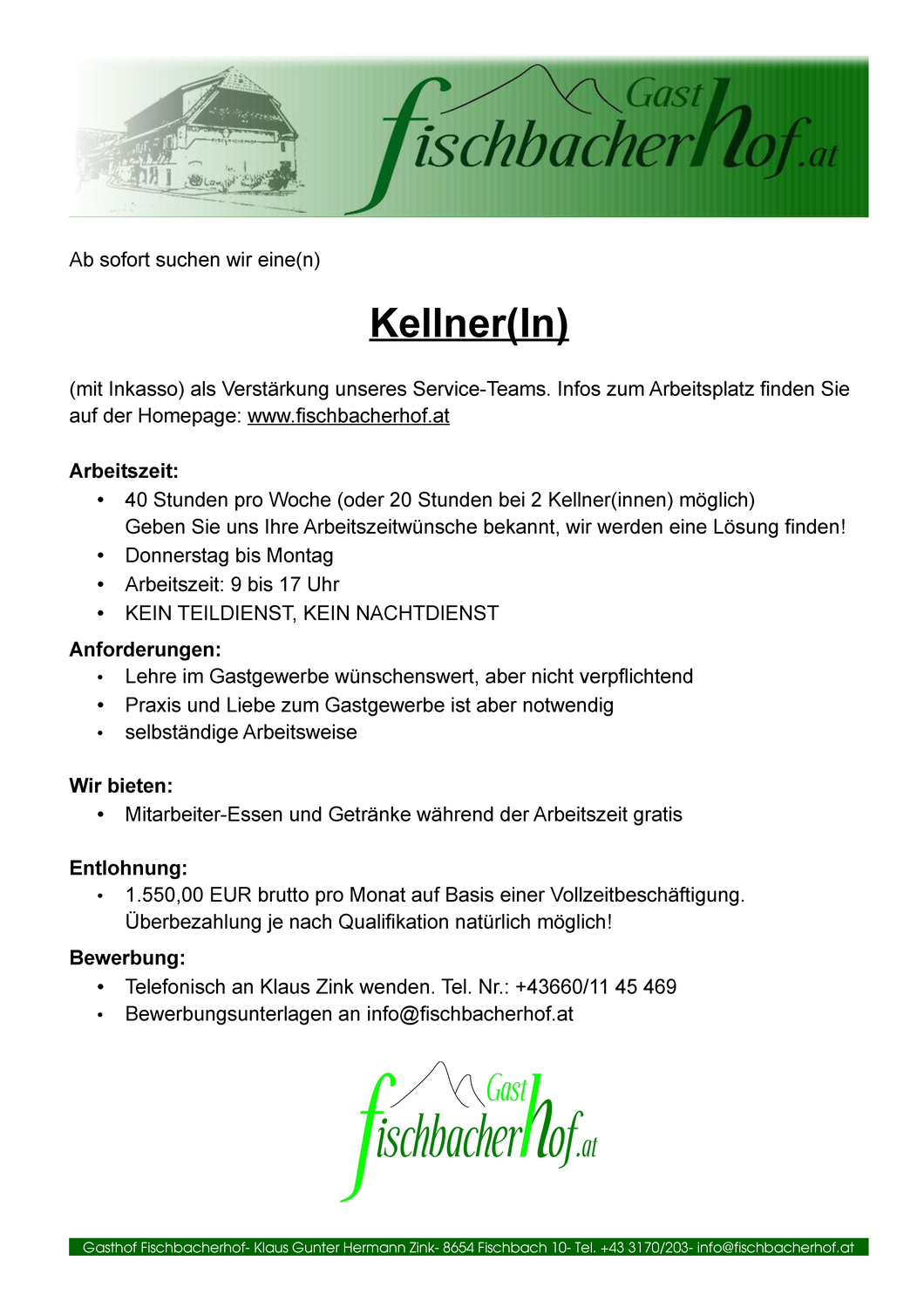 Gast fischbacherhof.at

Ab sofort suchen wir eine(n)

Kellner(In)

(mit Inkasso) als Verstärkung unseres Service-Teams. Infos zum Arbeitsplatz finden Sie auf der Homepage: www.fischbacherhof.at

Arbeitszeit:
• 40 Stunden pro Woche (oder 20 Stunden bei 2 Kellner(innen) möglich) Geben Sie uns Ihre Arbeitszeitwünsche bekannt, wir werden eine Lösung finden!
• Donnerstag bis Montag
• Arbeitszeit: 9 bis 17 Uhr
• KEIN TEILDIENST, KEIN NACHTDIENST

Anforderungen:
• Lehre im Gastgewerbe wünschenswert, aber nicht verpflichtend
• Praxis und Liebe zum Gastgewerbe ist aber notwendig
• selbständige Arbeitsweise

Wir bieten:
• Mitarbeiter-Essen und Getränke während der Arbeitszeit gratis

Entlohnung:
• 1.550,00 EUR brutto pro Monat auf Basis einer Vollzeitbeschäftigung. Überbezahlung je nach Qualifikation natürlich möglich!

Bewerbung:
• Telefonisch an Klaus Zink wenden. Tel. Nr.: +43660/11 45 469
• Bewerbungsunterlagen an info@fischbacherhof.at

Gast fischbacherhof.at

Gasthof Fischbacherhof- Klaus Gunter Hermann Zink- 8654 Fischbach 10- Tel. +43 3170/203- info@fischbacherhof.at